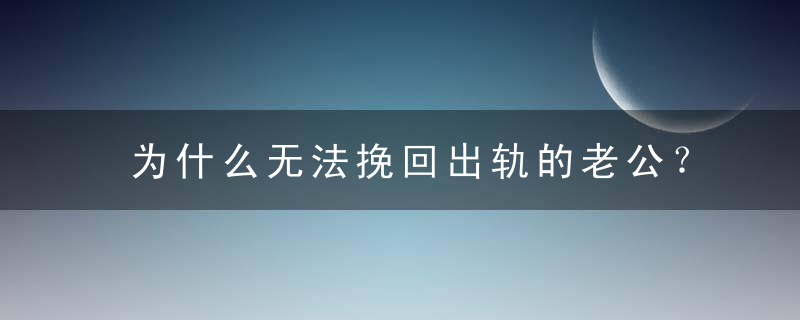 为什么无法挽回出轨的老公？